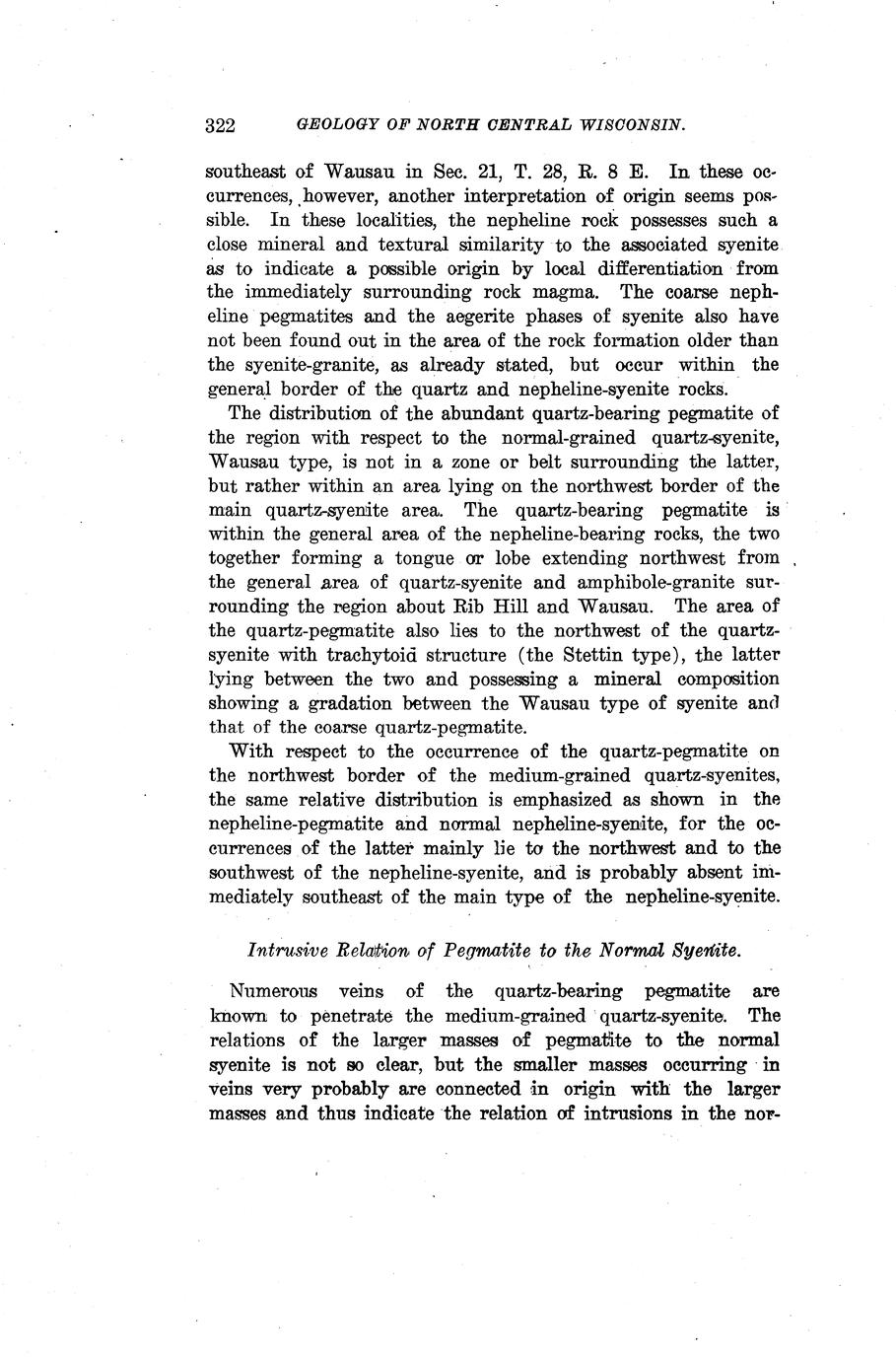 322 GEOLOGY OF NORTH CENTRAL WISCONSIN.

southeast of Wausau in Sec. 21, T. 28, R. 8 E. In these occurrences, however, another interpretation of origin seems possible. In these localities, the nepheline rock possesses such a close mineral and textural similarity to the associated syenite as to indicate a possible origin by local differentiation from the immediately surrounding rock magma. The coarse nepheline pegmatites and the aegerite phases of syenite also have not been found out in the area of the rock formation older than the syenite-granite, as already stated, but occur within the general border of the quartz and nepheline-syenite rocks.

The distribution of the abundant quartz-bearing pegmatite of the region with respect to the normal-grained quartz-syenite, Wausau type, is not in a zone or belt surrounding the latter, but rather within an area lying on the northwest border of the main quartz-syenite area. The quartz-bearing pegmatite is within the general area of the nepheline-bearing rocks, the two together forming a tongue or lobe extending northwest from the general area of quartz-syenite and amphibole-granite surrounding the region about Rib Hill and Wausau. The area of the quartz-pegmatite also lies to the northwest of the quartz-syenite with trachytoid structure (the Stettin type), the latter lying between the two and possessing a mineral composition showing a gradation between the Wausau type of syenite and that of the coarse quartz-pegmatite.

With respect to the occurrence of the quartz-pegmatite on the northwest border of the medium-grained quartz-syenites, the same relative distribution is emphasized as shown in the nepheline-pegmatite and normal nepheline-syenite, for the occurrences of the latter mainly lie to the northwest and to the southwest of the nepheline-syenite, and is probably absent immediately southeast of the main type of the nepheline-syenite.

Intrusive Relation of Pegmatite to the Normal Syenite.

Numerous veins of the quartz-bearing pegmatite are known to penetrate the medium-grained quartz-syenite. The relations of the larger masses of pegmatite to the normal syenite is not so clear, but the smaller masses occurring in veins very probably are connected in origin with the larger masses and thus indicate the relation of intrusions in the nor-